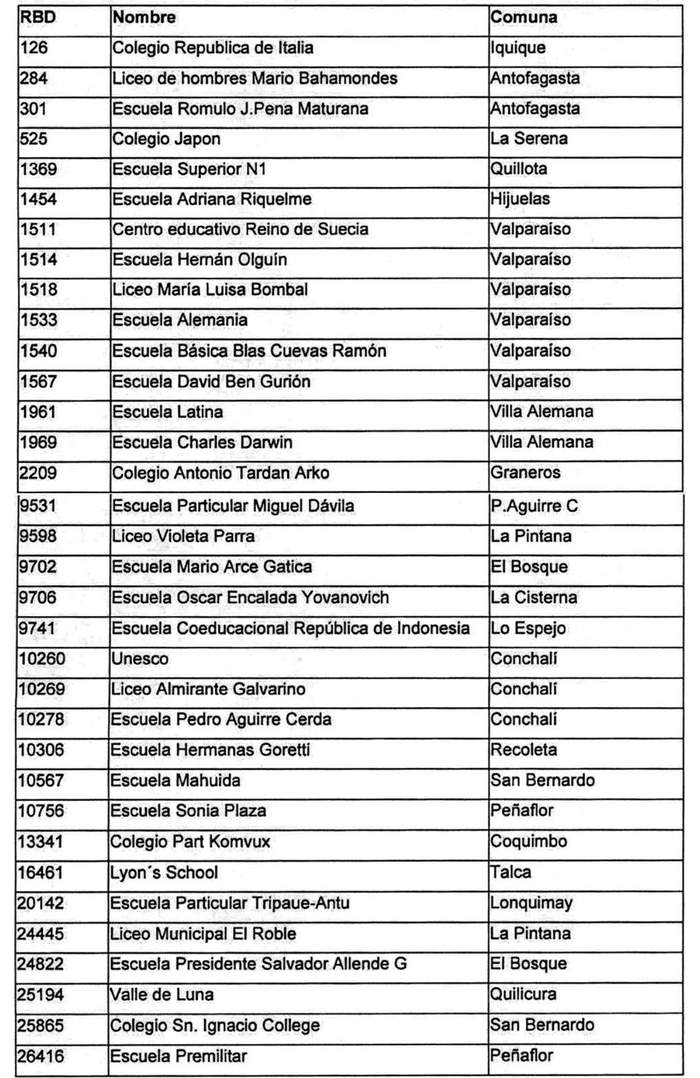 | RBD | Nombre | Comuna |
|---|---|---|
| 126 | Colegio Republica de Italia | Iquique |
| 284 | Liceo de hombres Mario Bahamondes | Antofagasta |
| 301 | Escuela Romulo J.Pena Maturana | Antofagasta |
| 525 | Colegio Japon | La Serena |
| 1369 | Escuela Superior N1 | Quillota |
| 1454 | Escuela Adriana Riquelme | Hijuelas |
| 1511 | Centro educativo Reino de Suecia | Valparaíso |
| 1514 | Escuela Hernán Olguín | Valparaíso |
| 1518 | Liceo María Luisa Bombal | Valparaíso |
| 1533 | Escuela Alemania | Valparaíso |
| 1540 | Escuela Básica Blas Cuevas Ramón | Valparaíso |
| 1567 | Escuela David Ben Gurión | Valparaíso |
| 1961 | Escuela Latina | Villa Alemana |
| 1969 | Escuela Charles Darwin | Villa Alemana |
| 2209 | Colegio Antonio Tardan Arko | Graneros |
| 9531 | Escuela Particular Miguel Dávila | P.Aguirre C |
| 9598 | Liceo Violeta Parra | La Pintana |
| 9702 | Escuela Mario Arce Gatica | El Bosque |
| 9706 | Escuela Oscar Encalada Yovanovich | La Cisterna |
| 9741 | Escuela Coeducacional República de Indonesia | Lo Espejo |
| 10260 | Unesco | Conchalí |
| 10269 | Liceo Almirante Galvarino | Conchalí |
| 10278 | Escuela Pedro Aguirre Cerda | Conchalí |
| 10306 | Escuela Hermanas Goretti | Recoleta |
| 10567 | Escuela Mahuida | San Bernardo |
| 10756 | Escuela Sonia Plaza | Peñaflor |
| 13341 | Colegio Part Komvux | Coquimbo |
| 16461 | Lyon´s School | Talca |
| 20142 | Escuela Particular Tripaue-Antu | Lonquimay |
| 24445 | Liceo Municipal El Roble | La Pintana |
| 24822 | Escuela Presidente Salvador Allende G | El Bosque |
| 25194 | Valle de Luna | Quilicura |
| 25865 | Colegio Sn. Ignacio College | San Bernardo |
| 26416 | Escuela Premilitar | Peñaflor |